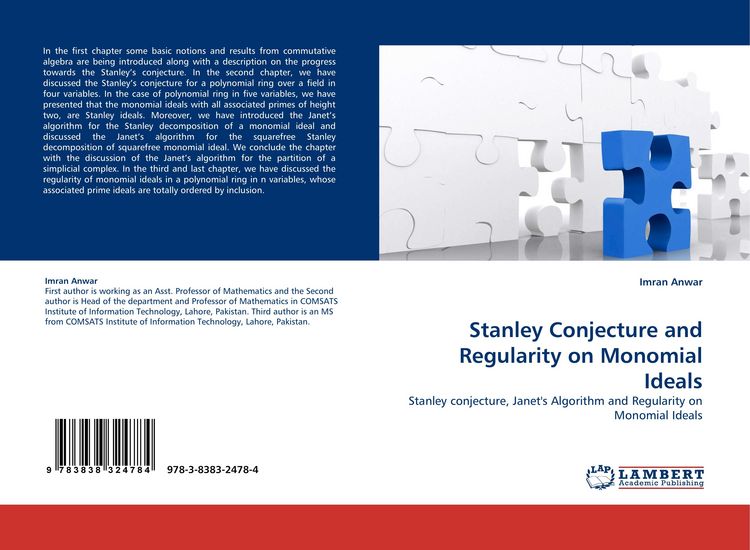 In the first chapter some basic notions and results from commutative algebra are being introduced along with a description on the progress towards the Stanley's conjecture. In the second chapter, we have discussed the Stanley's conjecture for a polynomial ring over a field in four variables. In the case of polynomial ring in five variables, we have presented that the monomial ideals with all associated primes of height two, are Stanley ideals. Moreover, we have introduced the Janet's algorithm for the Stanley decomposition of a monomial ideal and discussed the Janet's algorithm for the squarefree Stanley decomposition of squarefree monomial ideal. We conclude the chapter with the discussion of the Janet's algorithm for the partition of a simplicial complex. In the third and last chapter, we have discussed the regularity of monomial ideals in a polynomial ring in n variables, whose associated prime ideals are totally ordered by inclusion.

Imran Anwar
First author is working as an Asst. Professor of Mathematics and the Second author is Head of the department and Professor of Mathematics in COMSATS Institute of Information Technology, Lahore, Pakistan. Third author is an MS from COMSATS Institute of Information Technology, Lahore, Pakistan.

9 783838 324784 978-3-8383-2478-4

Imran Anwar

Stanley Conjecture and Regularity on Monomial Ideals

Stanley conjecture, Janet's Algorithm and Regularity on Monomial Ideals

LAP LAMBERT Academic Publishing